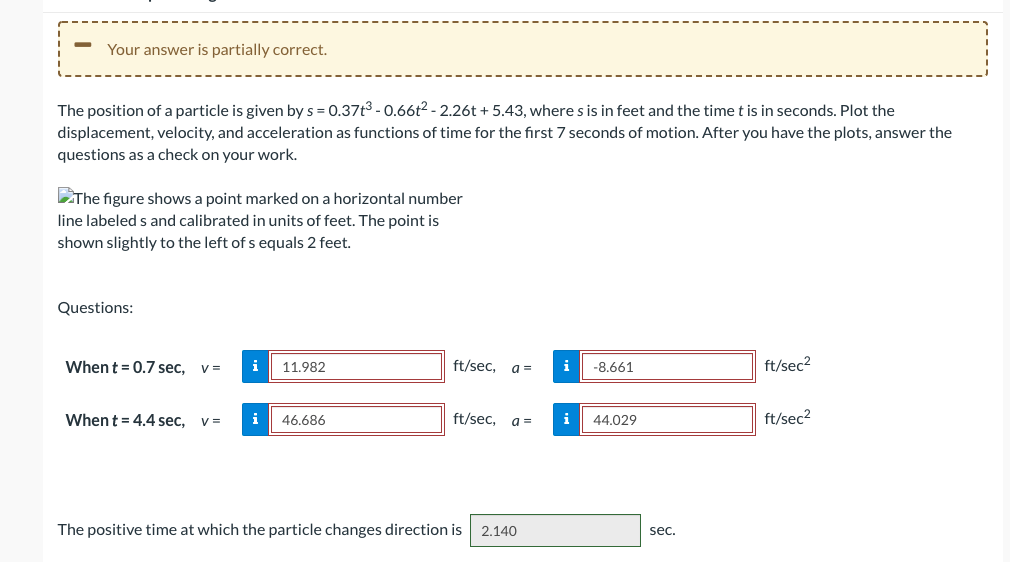 Your answer is partially correct.

The position of a particle is given by $s = 0.37t^3 - 0.66t^2 - 2.26t + 5.43$, where $s$ is in feet and the time $t$ is in seconds. Plot the displacement, velocity, and acceleration as functions of time for the first 7 seconds of motion. After you have the plots, answer the questions as a check on your work.

The figure shows a point marked on a horizontal number line labeled s and calibrated in units of feet. The point is shown slightly to the left of s equals 2 feet.

Questions:

When $t = 0.7$ sec, $v =$ i 11.982 ft/sec, $a =$ i -8.661 ft/sec$^2$

When $t = 4.4$ sec, $v =$ i 46.686 ft/sec, $a =$ i 44.029 ft/sec$^2$

The positive time at which the particle changes direction is 2.140 sec.